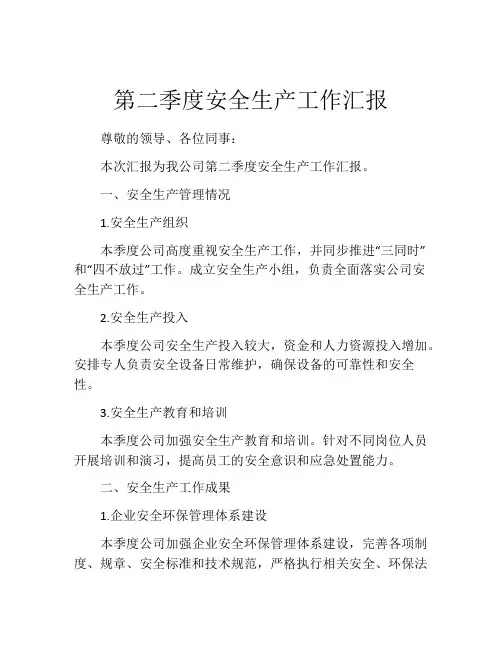 第二季度安全生产工作汇报

尊敬的领导、各位同事：

本次汇报为我公司第二季度安全生产工作汇报。

一、安全生产管理情况

1.安全生产组织

本季度公司高度重视安全生产工作，并同步推进“三同时”和“四不放过”工作。成立安全生产小组，负责全面落实公司安全生产工作。

2.安全生产投入

本季度公司安全生产投入较大，资金和人力资源投入增加。安排专人负责安全设备日常维护，确保设备的可靠性和安全性。

3.安全生产教育和培训

本季度公司加强安全生产教育和培训。针对不同岗位人员开展培训和演习，提高员工的安全意识和应急处置能力。

二、安全生产工作成果

1.企业安全环保管理体系建设

本季度公司加强企业安全环保管理体系建设，完善各项制度、规章、安全标准和技术规范，严格执行相关安全、环保法